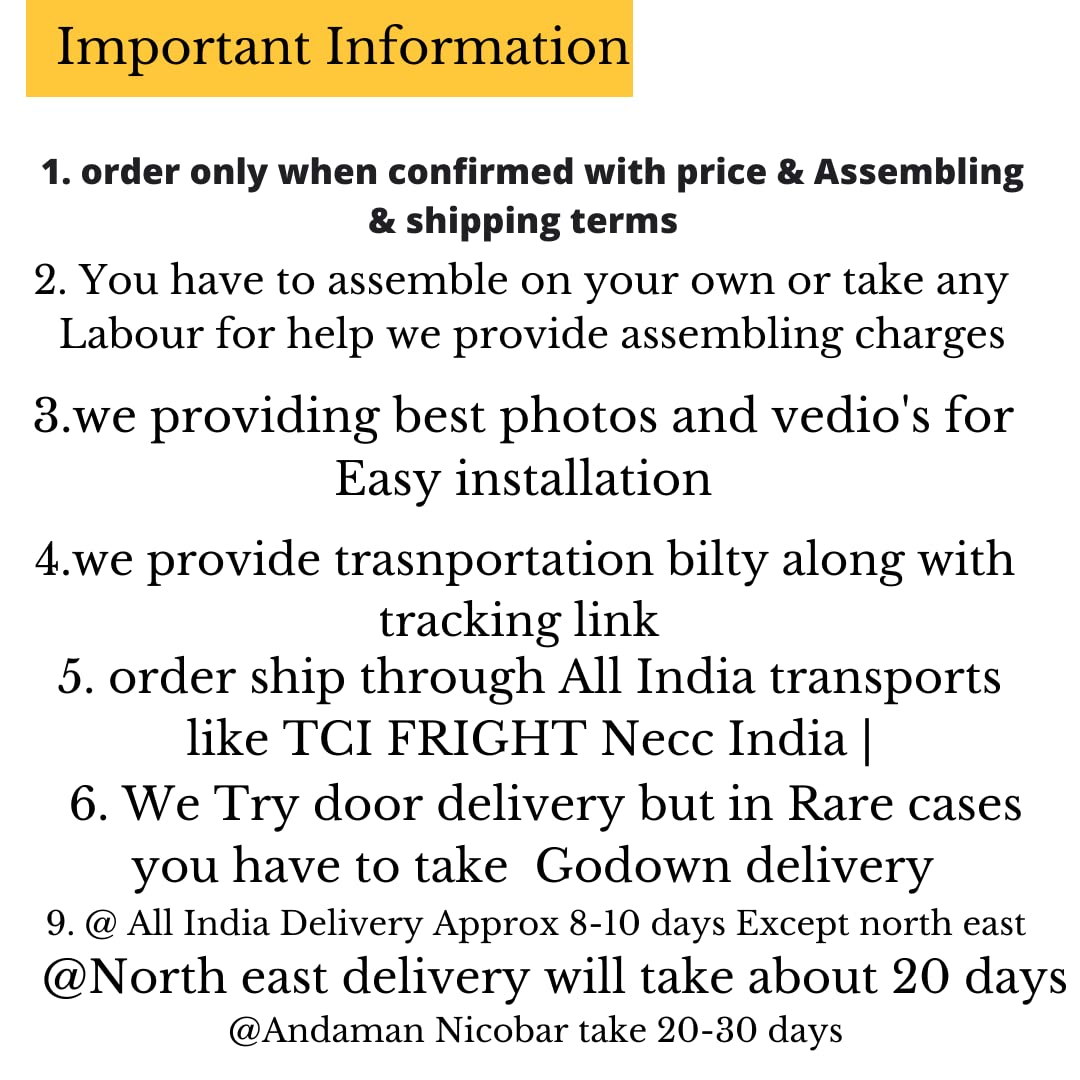 Important Information

1. order only when confirmed with price & Assembling & shipping terms

2. You have to assemble on your own or take any Labour for help we provide assembling charges

3.we providing best photos and vedio's for Easy installation

4.we provide trasnportation bilty along with tracking link

5. order ship through All India transports like TCI FRIGHT Necc India |

6. We Try door delivery but in Rare cases you have to take Godown delivery

9. @ All India Delivery Approx 8-10 days Except north east

@North east delivery will take about 20 days

@Andaman Nicobar take 20-30 days